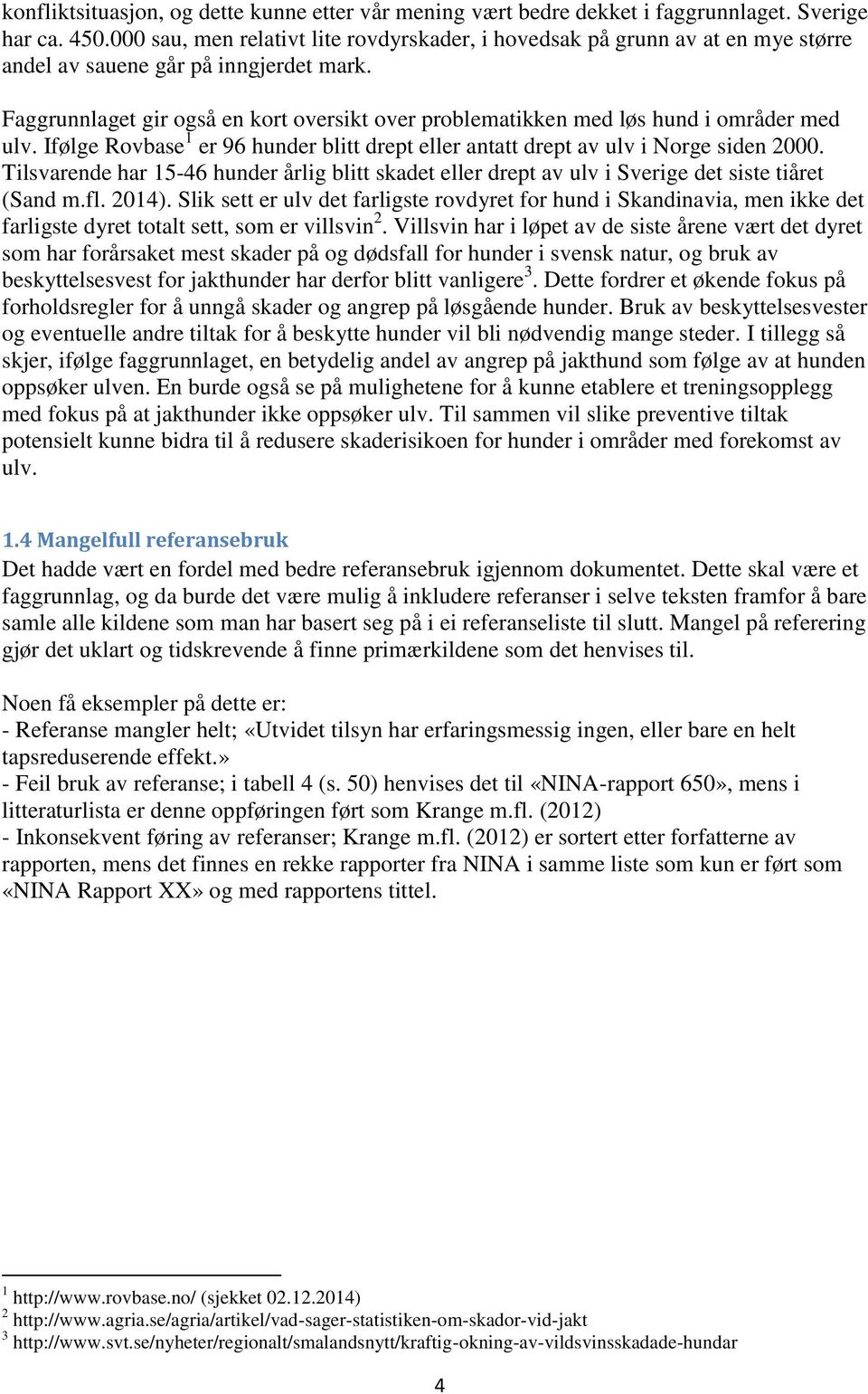 konfliktsituasjon, og dette kunne etter vår mening vært bedre dekket i faggrunnlaget. Sverige har ca. 450.000 sau, men relativt lite rovdyrskader, i hovedsak på grunn av at en mye større andel av sauene går på inngjerdet mark.

Faggrunnlaget gir også en kort oversikt over problematikken med løs hund i områder med ulv. Ifølge Rovbase$^1$ er 96 hunder blitt drept eller antatt drept av ulv i Norge siden 2000. Tilsvarende har 15-46 hunder årlig blitt skadet eller drept av ulv i Sverige det siste tiåret (Sand m.fl. 2014). Slik sett er ulv det farligste rovdyret for hund i Skandinavia, men ikke det farligste dyret totalt sett, som er villsvin$^2$. Villsvin har i løpet av de siste årene vært det dyret som har forårsaket mest skader på og dødsfall for hunder i svensk natur, og bruk av beskyttelsesvest for jakthunder har derfor blitt vanligere$^3$. Dette fordrer et økende fokus på forholdsregler for å unngå skader og angrep på løsgående hunder. Bruk av beskyttelsesvester og eventuelle andre tiltak for å beskytte hunder vil bli nødvendig mange steder. I tillegg så skjer, ifølge faggrunnlaget, en betydelig andel av angrep på jakthund som følge av at hunden oppsøker ulven. En burde også se på mulighetene for å kunne etablere et treningsopplegg med fokus på at jakthunder ikke oppsøker ulv. Til sammen vil slike preventive tiltak potensielt kunne bidra til å redusere skaderisikoen for hunder i områder med forekomst av ulv.

1.4 Mangelfull referansebruk
Det hadde vært en fordel med bedre referansebruk igjennom dokumentet. Dette skal være et faggrunnlag, og da burde det være mulig å inkludere referanser i selve teksten framfor å bare samle alle kildene som man har basert seg på i ei referanseliste til slutt. Mangel på referering gjør det uklart og tidskrevende å finne primærkildene som det henvises til.

Noen få eksempler på dette er:
- Referanse mangler helt; «Utvidet tilsyn har erfaringsmessig ingen, eller bare en helt tapsreduserende effekt.»
- Feil bruk av referanse; i tabell 4 (s. 50) henvises det til «NINA-rapport 650», mens i litteraturlista er denne oppføringen ført som Krange m.fl. (2012)
- Inkonsekvent føring av referanser; Krange m.fl. (2012) er sortert etter forfatterne av rapporten, mens det finnes en rekke rapporter fra NINA i samme liste som kun er ført som «NINA Rapport XX» og med rapportens tittel.

$^1$ http://www.rovbase.no/ (sjekket 02.12.2014)
$^2$ http://www.agria.se/agria/artikel/vad-sager-statistiken-om-skador-vid-jakt
$^3$ http://www.svt.se/nyheter/regionalt/smalandsnytt/kraftig-okning-av-vildsvinsskadade-hundar

4